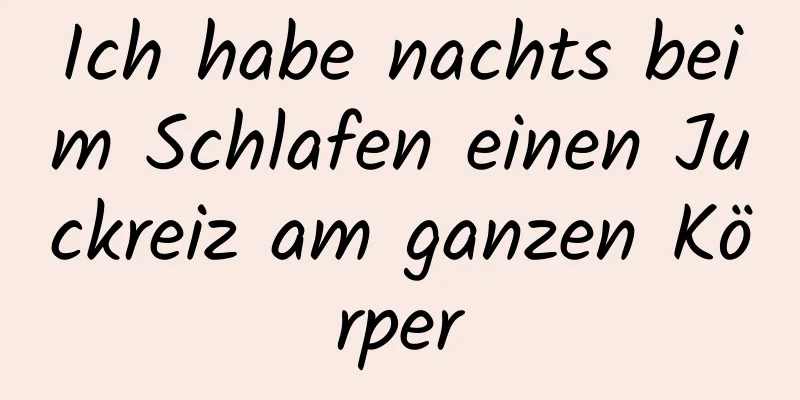 Ich habe nachts beim Schlafen einen Juckreiz am ganzen Körper